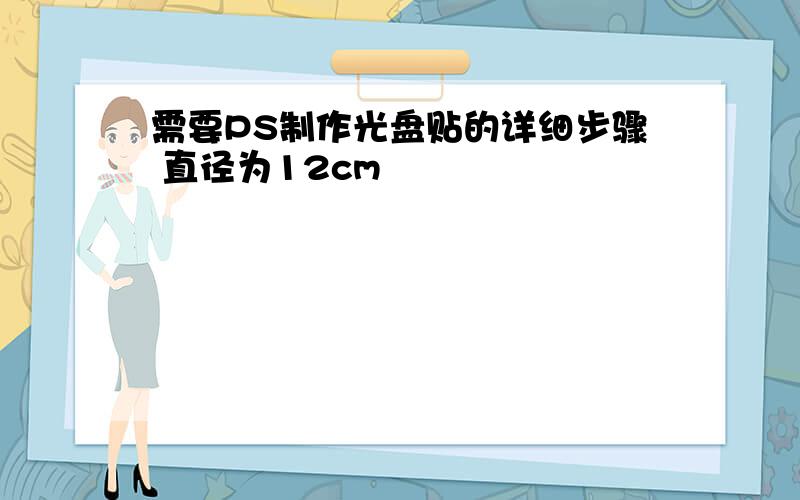 需要PS制作光盘贴的详细步骤 直径为12cm